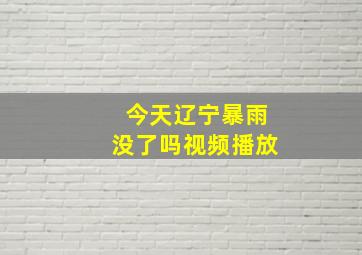 今天辽宁暴雨
没了吗视频播放